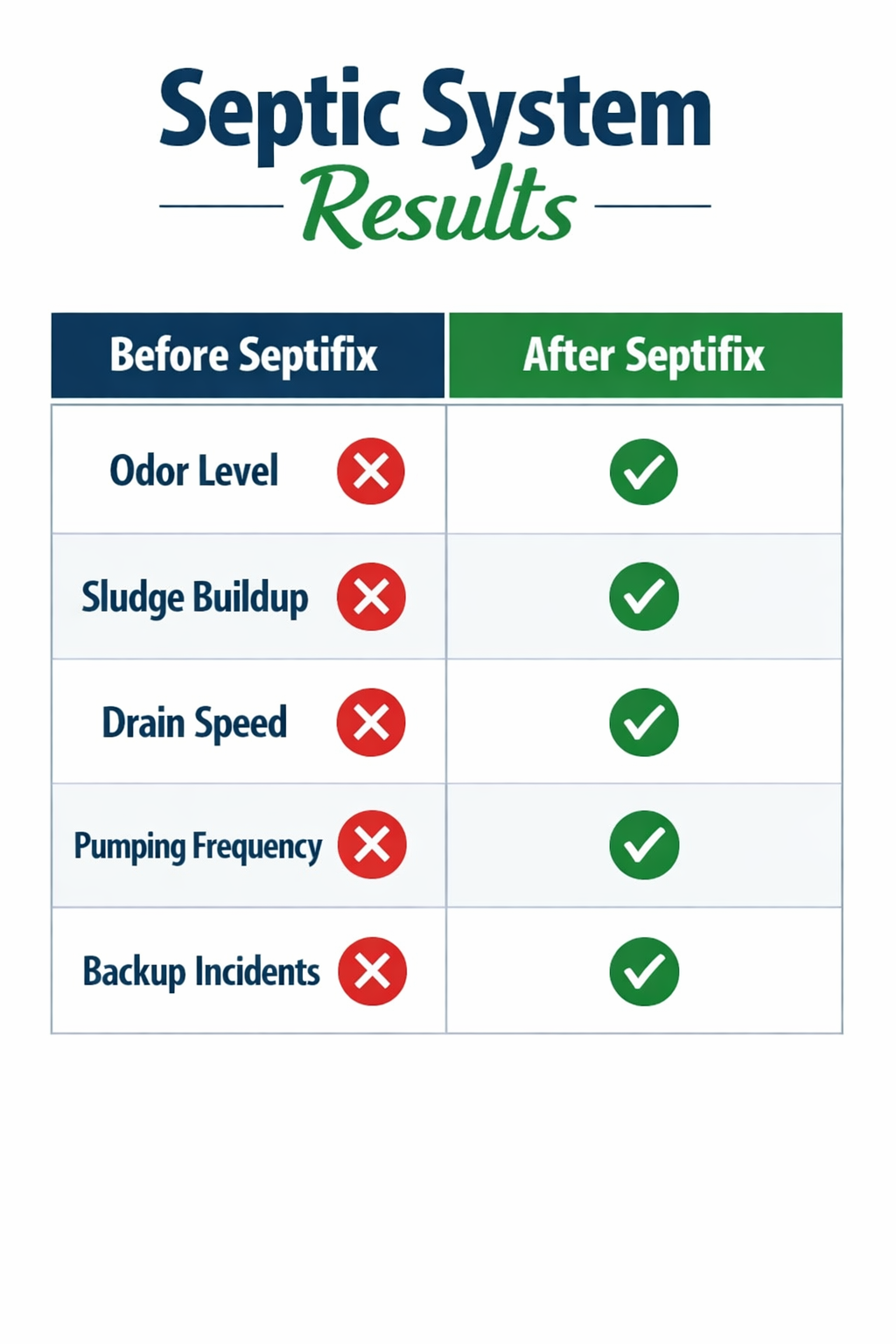 Septic System
Results

| Before Septifix | After Septifix |
|---|---|
| Odor Level ✗ | ✓ |
| Sludge Buildup ✗ | ✓ |
| Drain Speed ✗ | ✓ |
| Pumping Frequency ✗ | ✓ |
| Backup Incidents ✗ | ✓ |